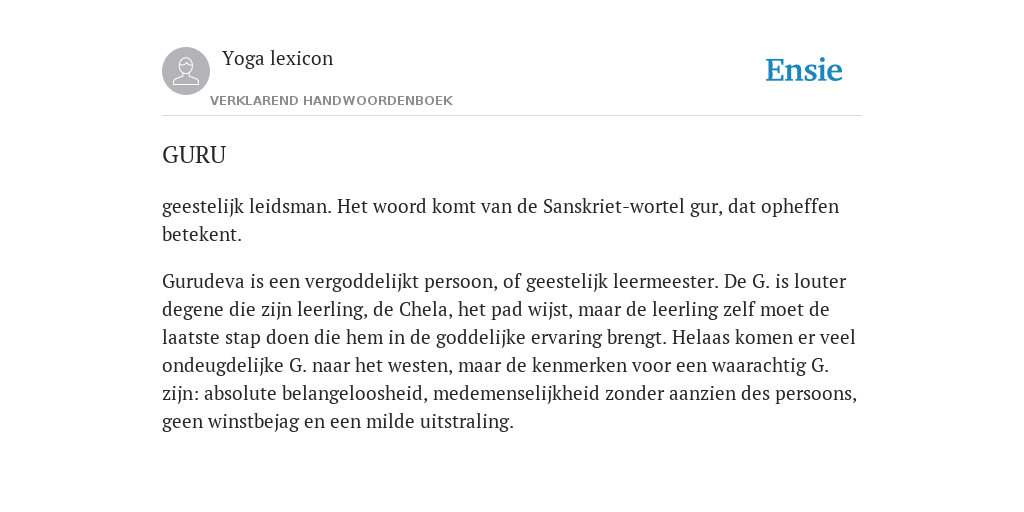 Yoga lexicon

VERKLAREND HANDWOORDENBOEK

Ensie

GURU

geestelijk leidsman. Het woord komt van de Sanskriet-wortel gur, dat opheffen betekent.

Gurudeva is een vergoddelijkt persoon, of geestelijk leermeester. De G. is louter degene die zijn leerling, de Chela, het pad wijst, maar de leerling zelf moet de laatste stap doen die hem in de goddelijke ervaring brengt. Helaas komen er veel ondeugdelijke G. naar het westen, maar de kenmerken voor een waarachtig G. zijn: absolute belangeloosheid, medemenselijkheid zonder aanzien des persoons, geen winstbejag en een milde uitstraling.